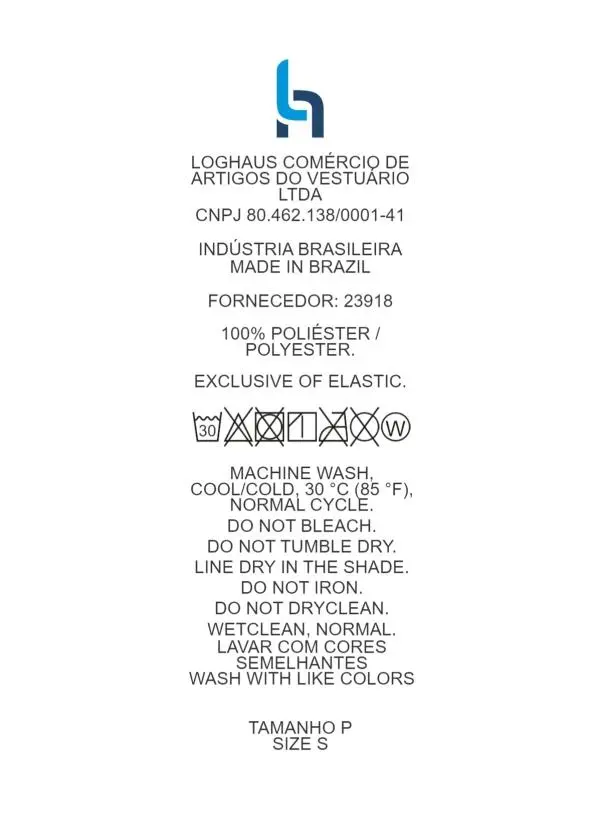 LOGHAUS COMÉRCIO DE ARTIGOS DO VESTUÁRIO LTDA
CNPJ 80.462.138/0001-41

INDÚSTRIA BRASILEIRA
MADE IN BRAZIL

FORNECEDOR: 23918

100% POLIÉSTER / POLYESTER.

EXCLUSIVE OF ELASTIC.

30 W

MACHINE WASH, COOL/COLD, 30 °C (85 °F), NORMAL CYCLE.
DO NOT BLEACH.
DO NOT TUMBLE DRY.
LINE DRY IN THE SHADE.
DO NOT IRON.
DO NOT DRYCLEAN.
WETCLEAN, NORMAL.
LAVAR COM CORES SEMELHANTES
WASH WITH LIKE COLORS

TAMANHO P
SIZE S